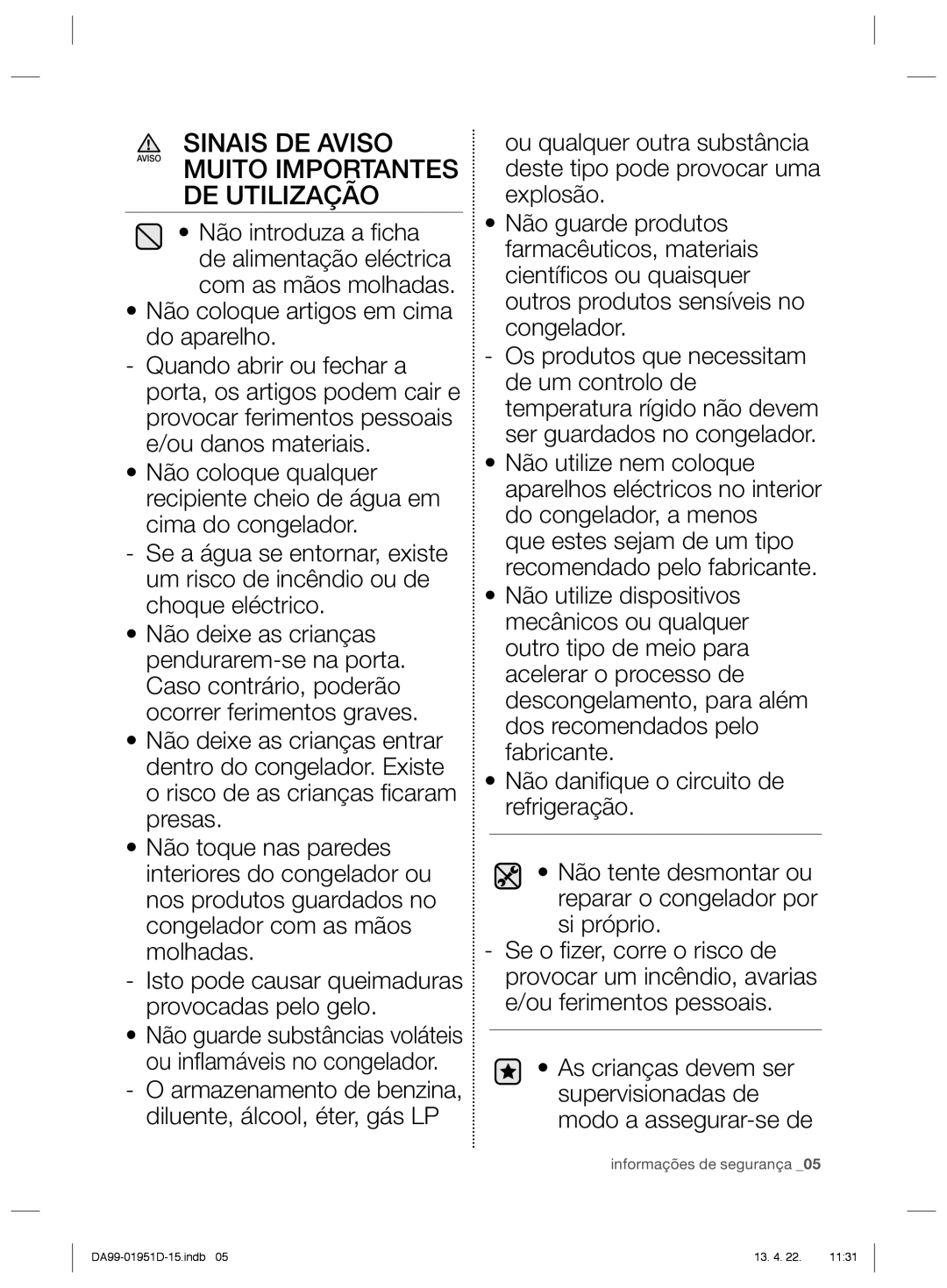 AVISO SINAIS DE AVISO MUITO IMPORTANTES DE UTILIZAÇÃO

• Não introduza a ficha de alimentação eléctrica com as mãos molhadas.

• Não coloque artigos em cima do aparelho.

- Quando abrir ou fechar a porta, os artigos podem cair e provocar ferimentos pessoais e/ou danos materiais.

• Não coloque qualquer recipiente cheio de água em cima do congelador.

- Se a água se entornar, existe um risco de incêndio ou de choque eléctrico.

• Não deixe as crianças pendurarem-se na porta. Caso contrário, poderão ocorrer ferimentos graves.

• Não deixe as crianças entrar dentro do congelador. Existe o risco de as crianças ficaram presas.

• Não toque nas paredes interiores do congelador ou nos produtos guardados no congelador com as mãos molhadas.

- Isto pode causar queimaduras provocadas pelo gelo.

• Não guarde substâncias voláteis ou inflamáveis no congelador.

- O armazenamento de benzina, diluente, álcool, éter, gás LP ou qualquer outra substância deste tipo pode provocar uma explosão.

• Não guarde produtos farmacêuticos, materiais científicos ou quaisquer outros produtos sensíveis no congelador.

- Os produtos que necessitam de um controlo de temperatura rígido não devem ser guardados no congelador.

• Não utilize nem coloque aparelhos eléctricos no interior do congelador, a menos que estes sejam de um tipo recomendado pelo fabricante.

• Não utilize dispositivos mecânicos ou qualquer outro tipo de meio para acelerar o processo de descongelamento, para além dos recomendados pelo fabricante.

• Não danifique o circuito de refrigeração.

• Não tente desmontar ou reparar o congelador por si próprio.

- Se o fizer, corre o risco de provocar um incêndio, avarias e/ou ferimentos pessoais.

• As crianças devem ser supervisionadas de modo a assegurar-se de

informações de segurança _05

DA99-01951D-15.indb 05

13. 4. 22. 11:31